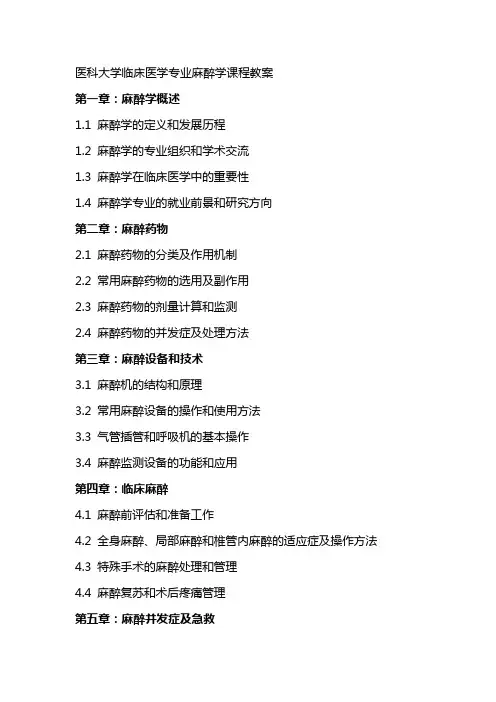 医科大学临床医学专业麻醉学课程教案

第一章：麻醉学概述

1.1 麻醉学的定义和发展历程

1.2 麻醉学的专业组织和学术交流

1.3 麻醉学在临床医学中的重要性

1.4 麻醉学专业的就业前景和研究方向

第二章：麻醉药物

2.1 麻醉药物的分类及作用机制

2.2 常用麻醉药物的选用及副作用

2.3 麻醉药物的剂量计算和监测

2.4 麻醉药物的并发症及处理方法

第三章：麻醉设备和技术

3.1 麻醉机的结构和原理

3.2 常用麻醉设备的操作和使用方法

3.3 气管插管和呼吸机的基本操作

3.4 麻醉监测设备的功能和应用

第四章：临床麻醉

4.1 麻醉前评估和准备工作

4.2 全身麻醉、局部麻醉和椎管内麻醉的适应症及操作方法

4.3 特殊手术的麻醉处理和管理

4.4 麻醉复苏和术后疼痛管理

第五章：麻醉并发症及急救